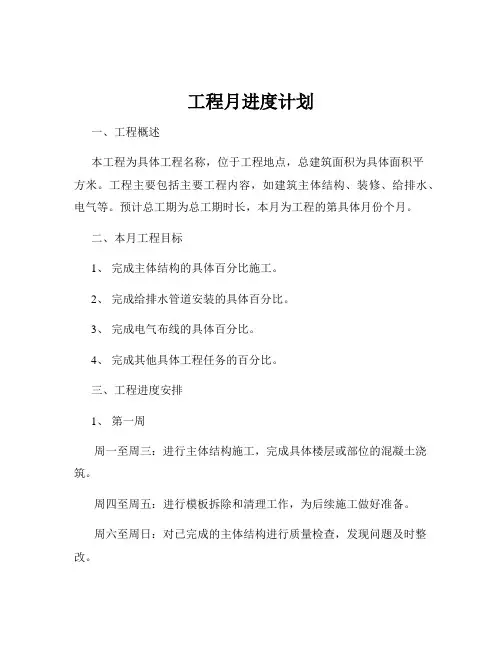 工程月进度计划

一、工程概述

本工程为具体工程名称，位于工程地点，总建筑面积为具体面积平方米。工程主要包括主要工程内容，如建筑主体结构、装修、给排水、电气等。预计总工期为总工期时长，本月为工程的第具体月份个月。

二、本月工程目标

1、 完成主体结构的具体百分比施工。

2、 完成给排水管道安装的具体百分比。

3、 完成电气布线的具体百分比。

4、 完成其他具体工程任务的百分比。

三、工程进度安排

1、 第一周

周一至周三：进行主体结构施工，完成具体楼层或部位的混凝土浇筑。

周四至周五：进行模板拆除和清理工作，为后续施工做好准备。

周六至周日：对已完成的主体结构进行质量检查，发现问题及时整改。